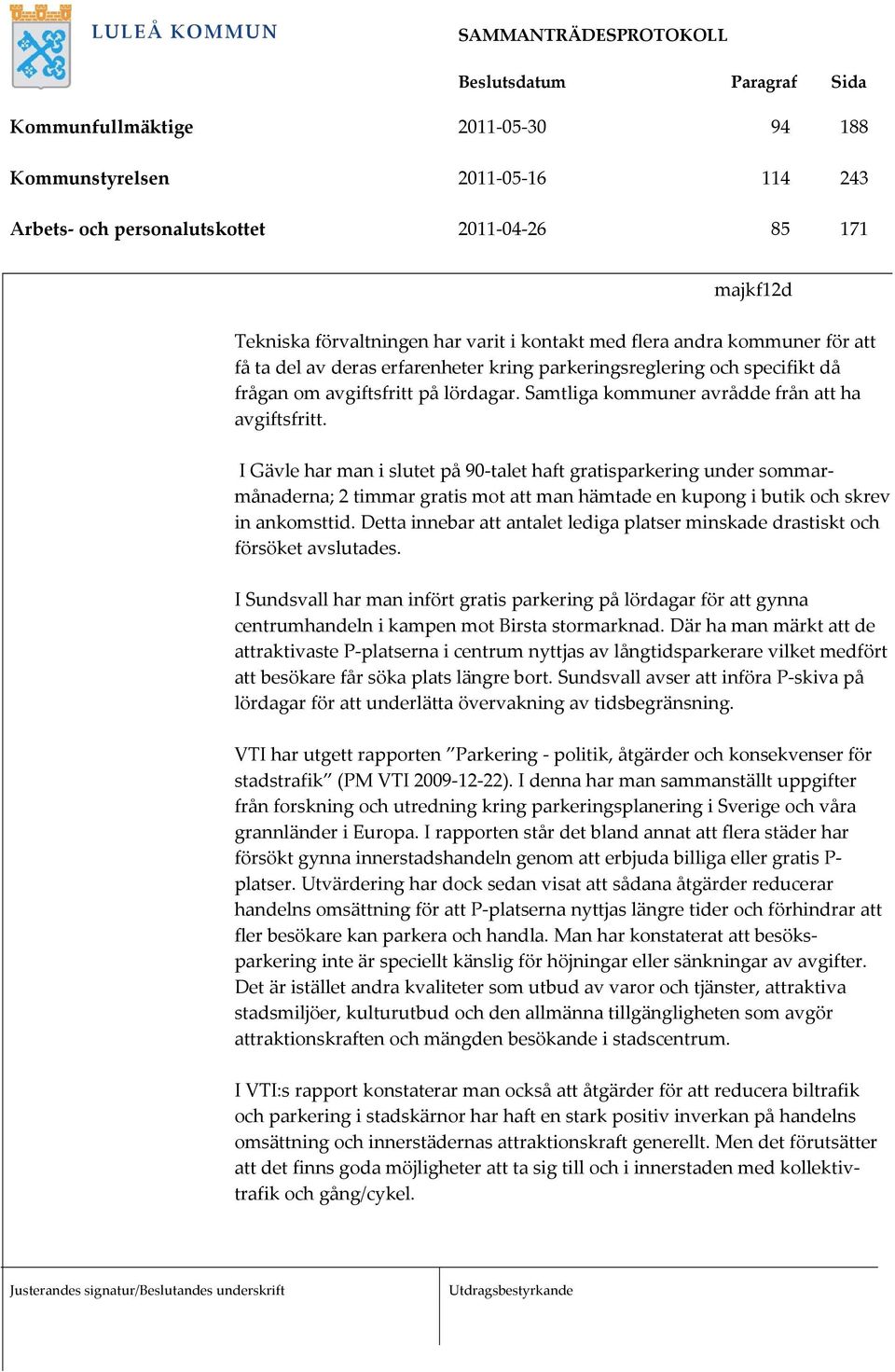 LULEÅ KOMMUN

SAMMANTRÄDESPROTOKOLL

| | Beslutsdatum | Paragraf | Sida |
|---|---|---|---|
| Kommunfullmäktige | 2011-05-30 | 94 | 188 |
| Kommunstyrelsen | 2011-05-16 | 114 | 243 |
| Arbets- och personalutskottet | 2011-04-26 | 85 | 171 |

majkf12d

Tekniska förvaltningen har varit i kontakt med flera andra kommuner för att få ta del av deras erfarenheter kring parkeringsreglering och specifikt då frågan om avgiftsfritt på lördagar. Samtliga kommuner avrådde från att ha avgiftsfritt.

I Gävle har man i slutet på 90-talet haft gratisparkering under sommarmånaderna; 2 timmar gratis mot att man hämtade en kupong i butik och skrev in ankomsttid. Detta innebar att antalet lediga platser minskade drastiskt och försöket avslutades.

I Sundsvall har man infört gratis parkering på lördagar för att gynna centrumhandeln i kampen mot Birsta stormarknad. Där ha man märkt att de attraktivaste P-platserna i centrum nyttjas av långtidsparkerare vilket medfört att besökare får söka plats längre bort. Sundsvall avser att införa P-skiva på lördagar för att underlätta övervakning av tidsbegränsning.

VTI har utgett rapporten ”Parkering - politik, åtgärder och konsekvenser för stadstrafik” (PM VTI 2009-12-22). I denna har man sammanställt uppgifter från forskning och utredning kring parkeringsplanering i Sverige och våra grannländer i Europa. I rapporten står det bland annat att flera städer har försökt gynna innerstadshandeln genom att erbjuda billiga eller gratis P-platser. Utvärdering har dock sedan visat att sådana åtgärder reducerar handelns omsättning för att P-platserna nyttjas längre tider och förhindrar att fler besökare kan parkera och handla. Man har konstaterat att besöksparkering inte är speciellt känslig för höjningar eller sänkningar av avgifter. Det är istället andra kvaliteter som utbud av varor och tjänster, attraktiva stadsmiljöer, kulturutbud och den allmänna tillgängligheten som avgör attraktionskraften och mängden besökande i stadscentrum.

I VTI:s rapport konstaterar man också att åtgärder för att reducera biltrafik och parkering i stadskärnor har haft en stark positiv inverkan på handelns omsättning och innerstädernas attraktionskraft generellt. Men det förutsätter att det finns goda möjligheter att ta sig till och i innerstaden med kollektivtrafik och gång/cykel.

Justerandes signatur/Beslutandes underskrift

Utdragsbestyrkande